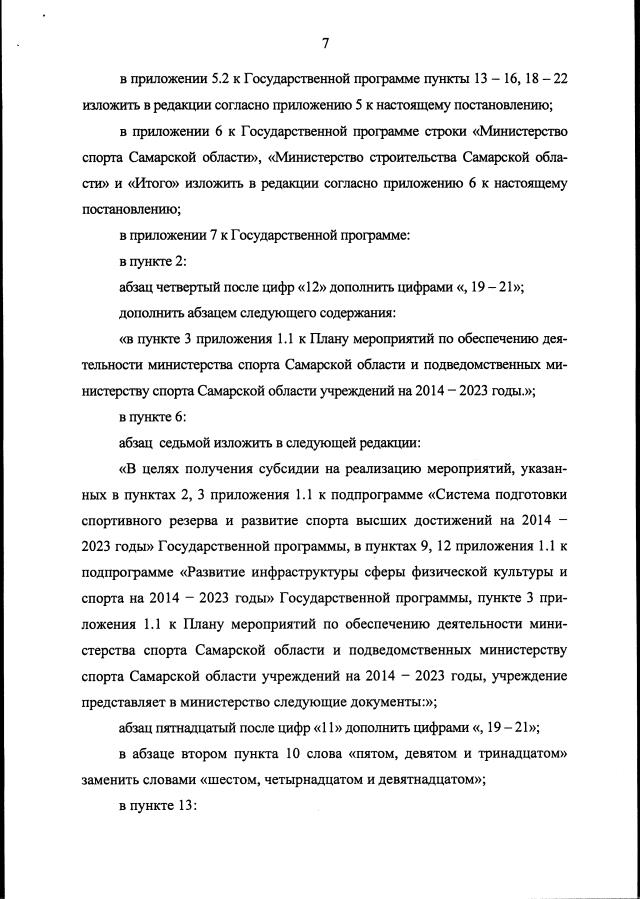 7

в приложении 5.2 к Государственной программе пункты 13 – 16, 18 – 22 изложить в редакции согласно приложению 5 к настоящему постановлению;

в приложении 6 к Государственной программе строки «Министерство спорта Самарской области», «Министерство строительства Самарской области» и «Итого» изложить в редакции согласно приложению 6 к настоящему постановлению;

в приложении 7 к Государственной программе:

в пункте 2:

абзац четвертый после цифр «12» дополнить цифрами «, 19 – 21»;

дополнить абзацем следующего содержания:

«в пункте 3 приложения 1.1 к Плану мероприятий по обеспечению деятельности министерства спорта Самарской области и подведомственных министерству спорта Самарской области учреждений на 2014 – 2023 годы.»;

в пункте 6:

абзац седьмой изложить в следующей редакции:

«В целях получения субсидии на реализацию мероприятий, указанных в пунктах 2, 3 приложения 1.1 к подпрограмме «Система подготовки спортивного резерва и развитие спорта высших достижений на 2014 – 2023 годы» Государственной программы, в пунктах 9, 12 приложения 1.1 к подпрограмме «Развитие инфраструктуры сферы физической культуры и спорта на 2014 – 2023 годы» Государственной программы, пункте 3 приложения 1.1 к Плану мероприятий по обеспечению деятельности министерства спорта Самарской области и подведомственных министерству спорта Самарской области учреждений на 2014 – 2023 годы, учреждение представляет в министерство следующие документы:»;

абзац пятнадцатый после цифр «11» дополнить цифрами «, 19 – 21»;

в абзаце втором пункта 10 слова «пятом, девятом и тринадцатом» заменить словами «шестом, четырнадцатом и девятнадцатом»;

в пункте 13: